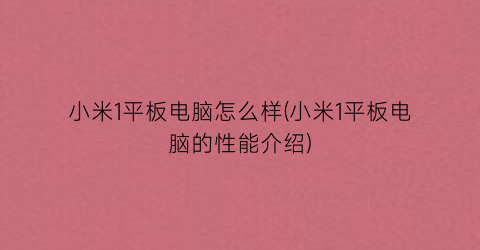 小米1平板电脑怎么样(小米1平板电脑的性能介绍)